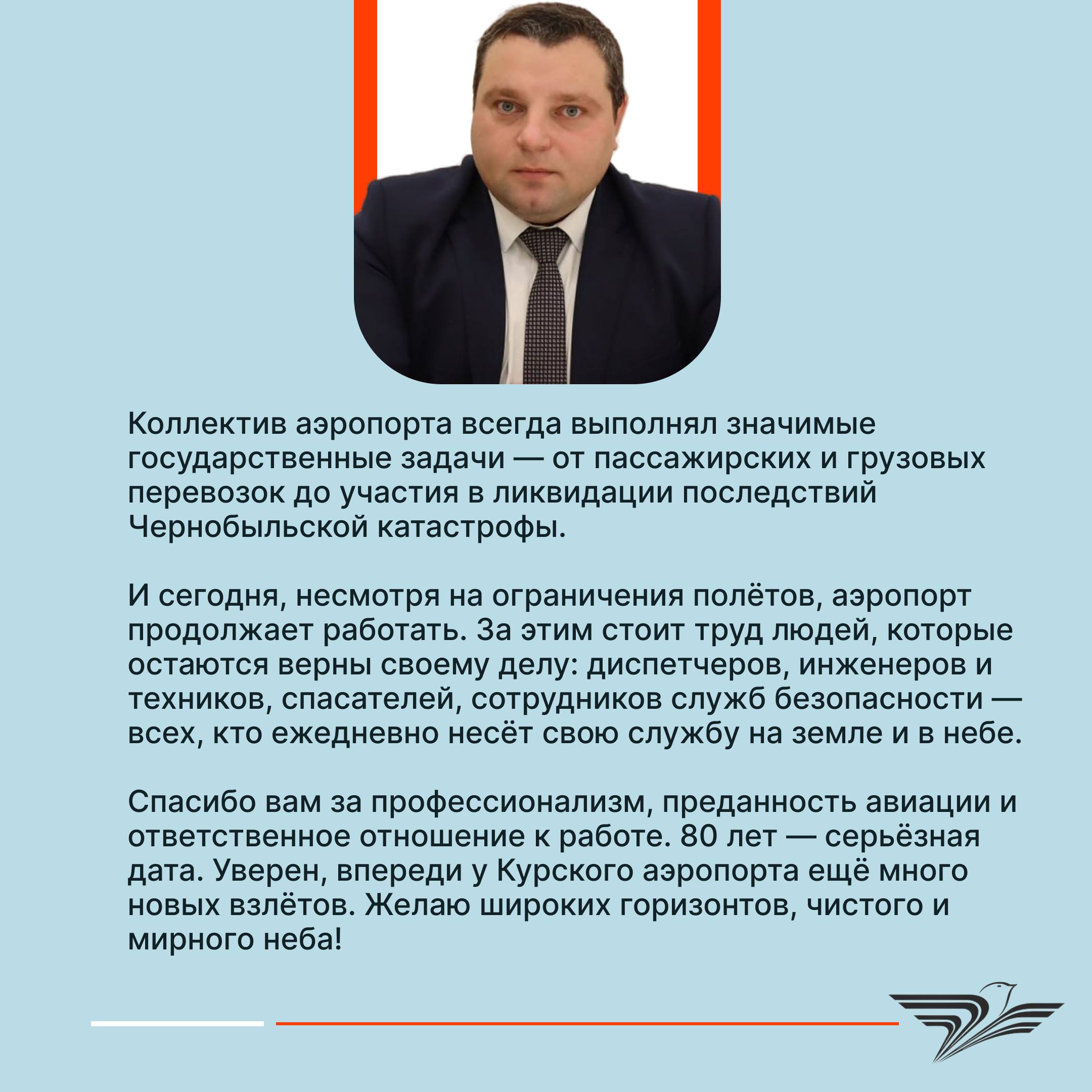 Коллектив аэропорта всегда выполнял значимые государственные задачи — от пассажирских и грузовых перевозок до участия в ликвидации последствий Чернобыльской катастрофы.

И сегодня, несмотря на ограничения полётов, аэропорт продолжает работать. За этим стоит труд людей, которые остаются верны своему делу: диспетчеров, инженеров и техников, спасателей, сотрудников служб безопасности — всех, кто ежедневно несёт свою службу на земле и в небе.

Спасибо вам за профессионализм, преданность авиации и ответственное отношение к работе. 80 лет — серьёзная дата. Уверен, впереди у Курского аэропорта ещё много новых взлётов. Желаю широких горизонтов, чистого и мирного неба!